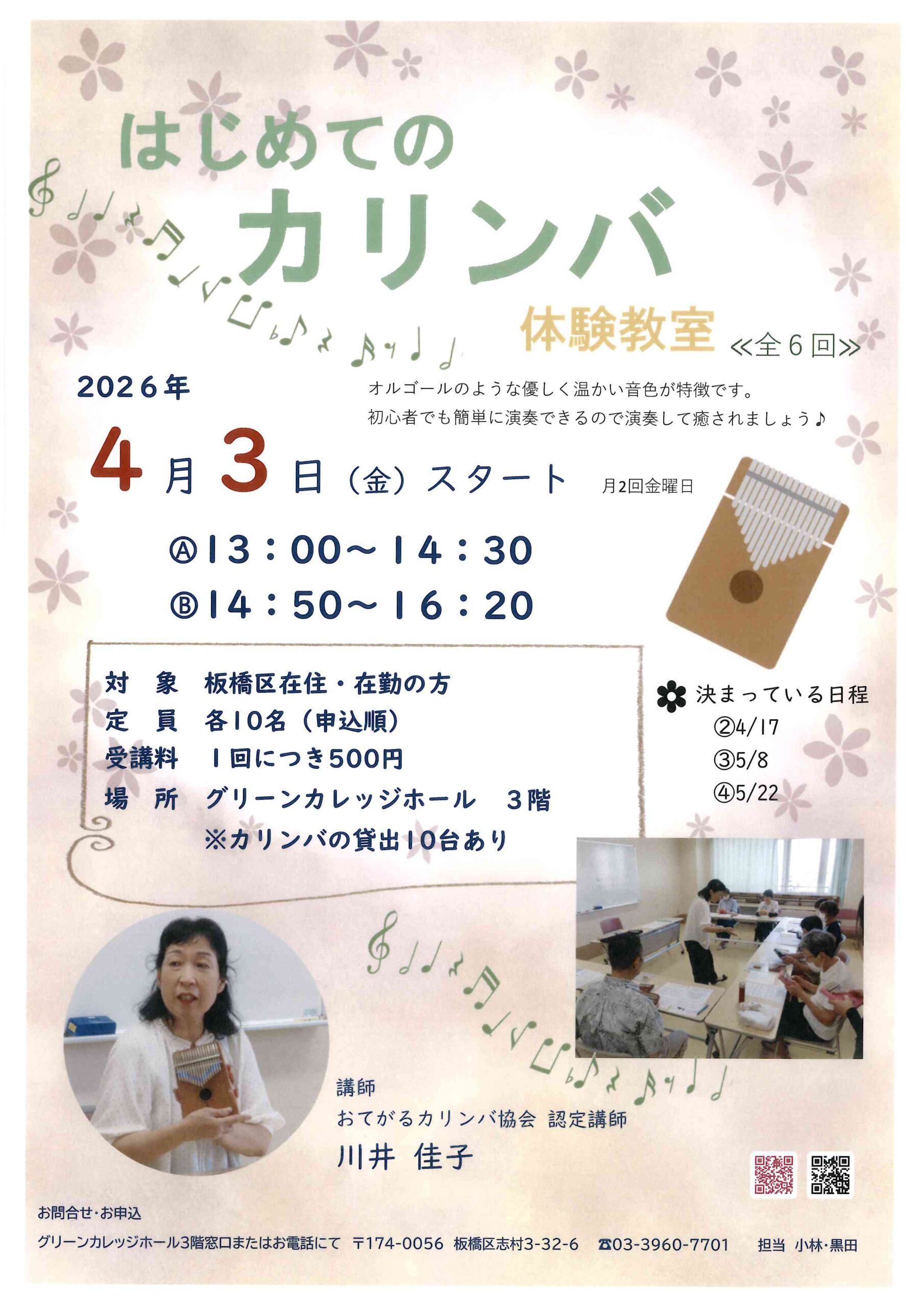 はじめての
カリンバ
体験教室
≪全6回≫

2026年
オルゴールのような優しく温かい音色が特徴です。
初心者でも簡単に演奏できるので演奏して癒されましょう♪

4月3日（金）スタート　月2回金曜日

Ⓐ13：00～14：30
Ⓑ14：50～16：20

対　象　板橋区在住・在勤の方
定　員　各10名（申込順）
受講料　1回につき500円
場　所　グリーンカレッジホール　3階
※カリンバの貸出10台あり

決まっている日程
②4/17
③5/8
④5/22

講師
おてがるカリンバ協会 認定講師
川井 佳子

お問合せ・お申込
グリーンカレッジホール3階窓口またはお電話にて　〒174-0056 板橋区志村3-32-6　☎03-3960-7701　担当 小林・黒田